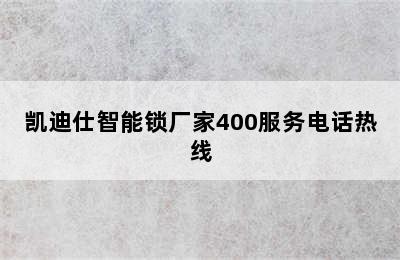 凯迪仕智能锁厂家400服务电话热线